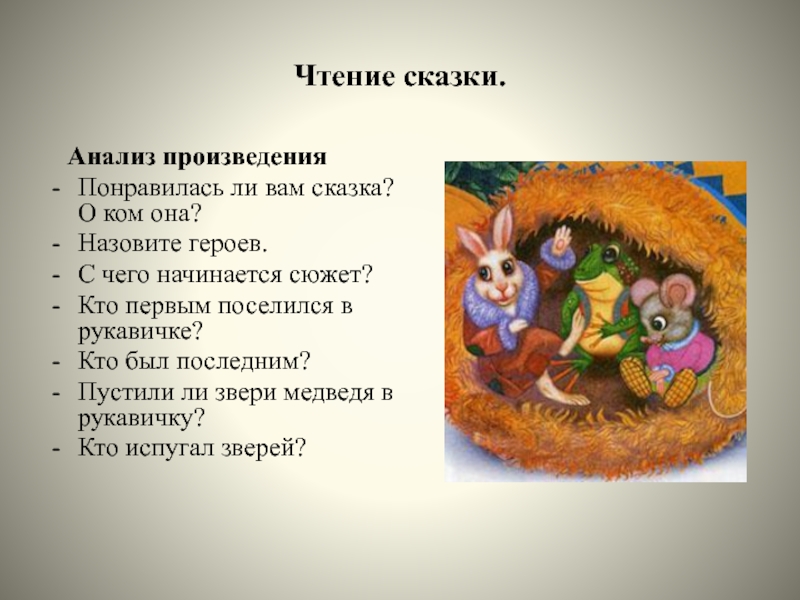 Чтение сказки.

Анализ произведения

- Понравилась ли вам сказка? О ком она?
- Назовите героев.
- С чего начинается сюжет?
- Кто первым поселился в рукавичке?
- Кто был последним?
- Пустили ли звери медведя в рукавичку?
- Кто испугал зверей?